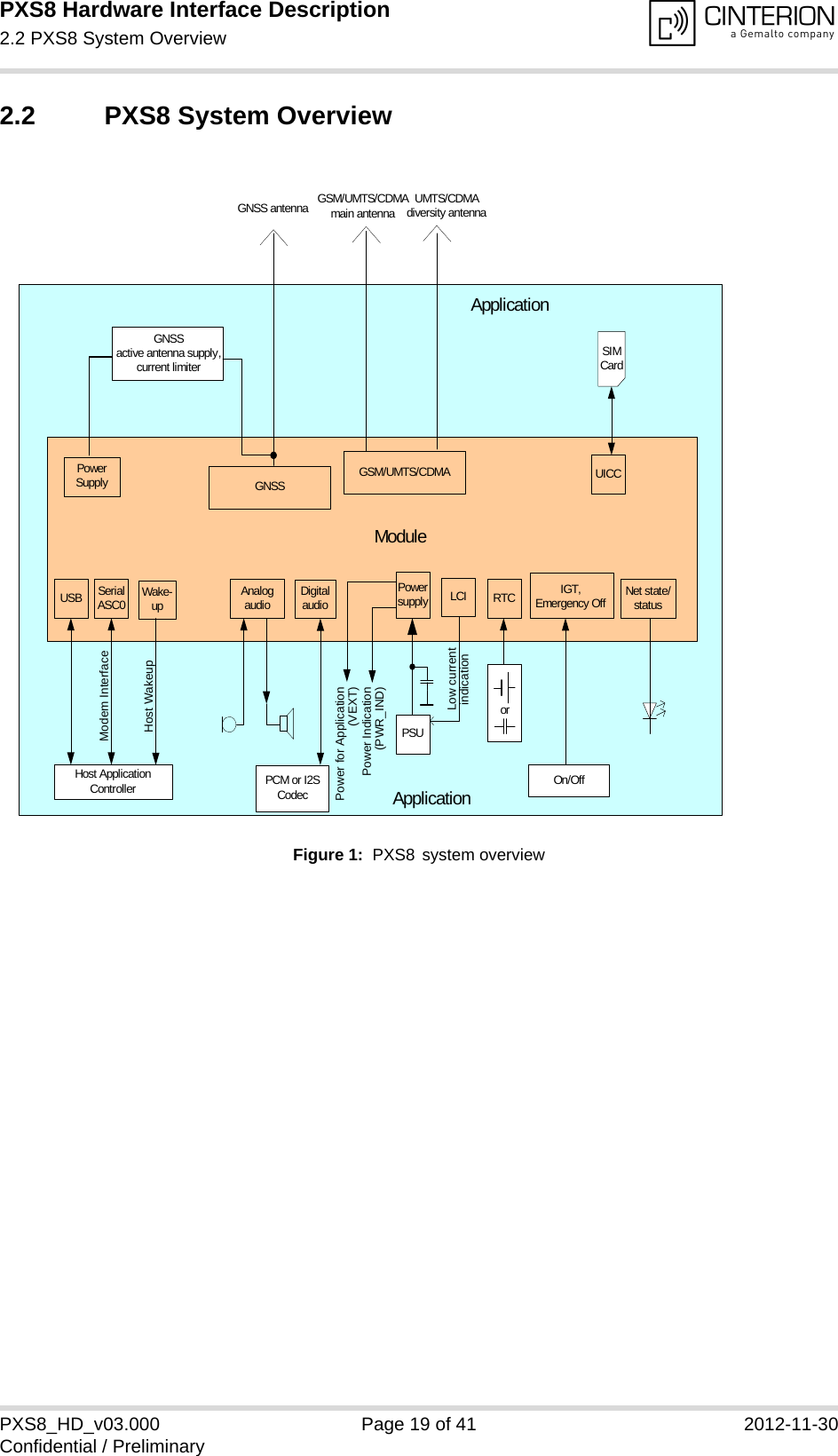 PXS8 Hardware Interface Description
2.2 PXS8 System Overview

CINTERION
a Gemalto company

2.2 PXS8 System Overview

GNSS antenna
GSM/UMTS/CDMA main antenna
UMTS/CDMA diversity antenna

Application

GNSS
active antenna supply,
current limiter

SIM Card

Power Supply
GNSS
GSM/UMTS/CDMA
UICC

Module

USB
Serial ASC0
Wake-up
Analog audio
Digital audio
Power supply
LCI
RTC
IGT, Emergency Off
Net state/ status

Modem Interface
Host Wakeup
Power for Application (VEXT)
Power Indication (PWR_IND)
Low current indication
PSU
or

Host Application Controller
PCM or I2S Codec
Application
On/Off

Figure 1: PXS8 system overview

PXS8_HD_v03.000
Confidential / Preliminary
Page 19 of 41
2012-11-30